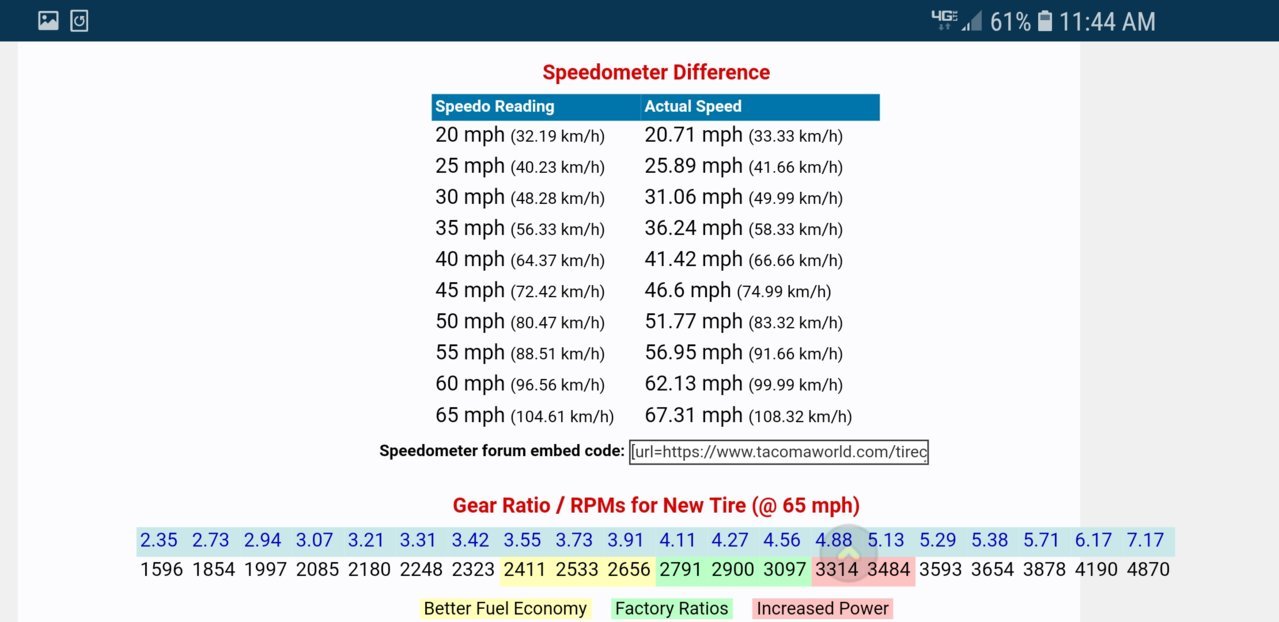 4G 61% 11:44 AM

Speedometer Difference

| Speedo Reading | Actual Speed |
|---|---|
| 20 mph (32.19 km/h) | 20.71 mph (33.33 km/h) |
| 25 mph (40.23 km/h) | 25.89 mph (41.66 km/h) |
| 30 mph (48.28 km/h) | 31.06 mph (49.99 km/h) |
| 35 mph (56.33 km/h) | 36.24 mph (58.33 km/h) |
| 40 mph (64.37 km/h) | 41.42 mph (66.66 km/h) |
| 45 mph (72.42 km/h) | 46.6 mph (74.99 km/h) |
| 50 mph (80.47 km/h) | 51.77 mph (83.32 km/h) |
| 55 mph (88.51 km/h) | 56.95 mph (91.66 km/h) |
| 60 mph (96.56 km/h) | 62.13 mph (99.99 km/h) |
| 65 mph (104.61 km/h) | 67.31 mph (108.32 km/h) |

Speedometer forum embed code: [url=https://www.tacomaworld.com/tirec

Gear Ratio / RPMs for New Tire (@ 65 mph)

| 2.35 | 2.73 | 2.94 | 3.07 | 3.21 | 3.31 | 3.42 | 3.55 | 3.73 | 3.91 | 4.11 | 4.27 | 4.56 | 4.88 | 5.13 | 5.29 | 5.38 | 5.71 | 6.17 | 7.17 |
|---|---|---|---|---|---|---|---|---|---|---|---|---|---|---|---|---|---|---|---|
| 1596 | 1854 | 1997 | 2085 | 2180 | 2248 | 2323 | 2411 | 2533 | 2656 | 2791 | 2900 | 3097 | 3314 | 3484 | 3593 | 3654 | 3878 | 4190 | 4870 |

Better Fuel Economy Factory Ratios Increased Power